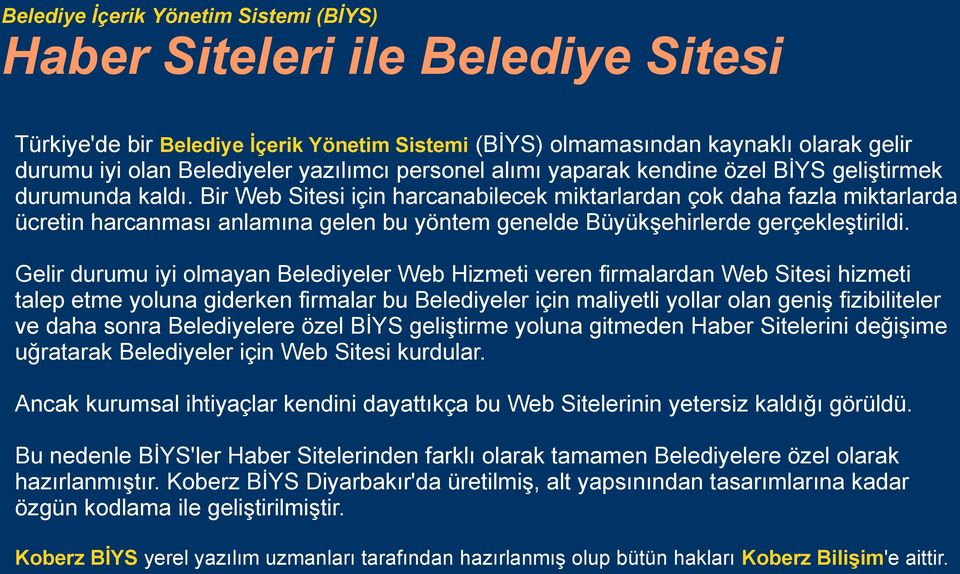 Belediye İçerik Yönetim Sistemi (BİYS)

Haber Siteleri ile Belediye Sitesi

Türkiye'de bir Belediye İçerik Yönetim Sistemi (BİYS) olmamasından kaynaklı olarak gelir durumu iyi olan Belediyeler yazılımcı personel alımı yaparak kendine özel BİYS geliştirmek durumunda kaldı. Bir Web Sitesi için harcanabilecek miktarlardan çok daha fazla miktarlarda ücretin harcanması anlamına gelen bu yöntem genelde Büyükşehirlerde gerçekleştirildi.

Gelir durumu iyi olmayan Belediyeler Web Hizmeti veren firmalardan Web Sitesi hizmeti talep etme yoluna giderken firmalar bu Belediyeler için maliyetli yollar olan geniş fizibiliteler ve daha sonra Belediyelere özel BİYS geliştirme yoluna gitmeden Haber Sitelerini değişime uğratarak Belediyeler için Web Sitesi kurdular.

Ancak kurumsal ihtiyaçlar kendini dayattıkça bu Web Sitelerinin yetersiz kaldığı görüldü.

Bu nedenle BİYS'ler Haber Sitelerinden farklı olarak tamamen Belediyelere özel olarak hazırlanmıştır. Koberz BİYS Diyarbakır'da üretilmiş, alt yapsınından tasarımlarına kadar özgün kodlama ile geliştirilmiştir.

Koberz BİYS yerel yazılım uzmanları tarafından hazırlanmış olup bütün hakları Koberz Bilişim'e aittir.